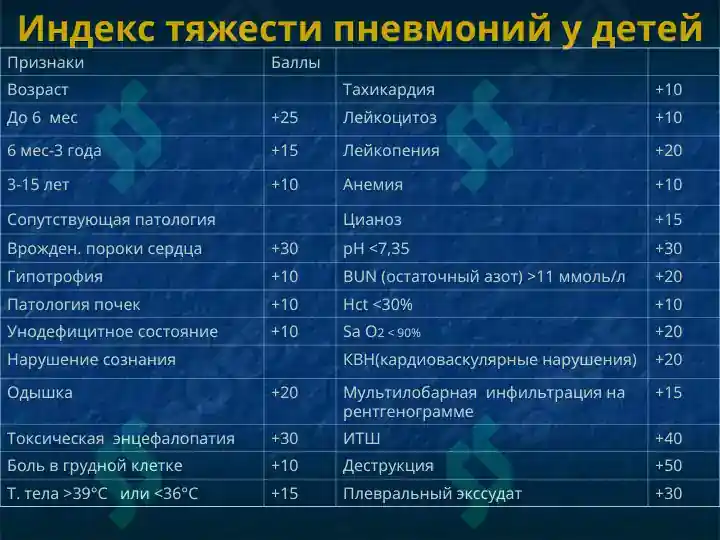 Индекс тяжести пневмоний у детей

| Признаки | Баллы | | |
|---|---|---|---|
| Возраст | | Тахикардия | +10 |
| До 6 мес | +25 | Лейкоцитоз | +10 |
| 6 мес-3 года | +15 | Лейкопения | +20 |
| 3-15 лет | +10 | Анемия | +10 |
| Сопутствующая патология | | Цианоз | +15 |
| Врожден. пороки сердца | +30 | pH <7,35 | +30 |
| Гипотрофия | +10 | BUN (остаточный азот) >11 ммоль/л | +20 |
| Патология почек | +10 | Hct <30% | +10 |
| Унодефицитное состояние | +10 | Sa $O_2$ < 90% | +20 |
| Нарушение сознания | | КВН(кардиоваскулярные нарушения) | +20 |
| Одышка | +20 | Мультилобарная инфильтрация на рентгенограмме | +15 |
| Токсическая энцефалопатия | +30 | ИТШ | +40 |
| Боль в грудной клетке | +10 | Деструкция | +50 |
| Т. тела >39°C или <36°C | +15 | Плевральный экссудат | +30 |